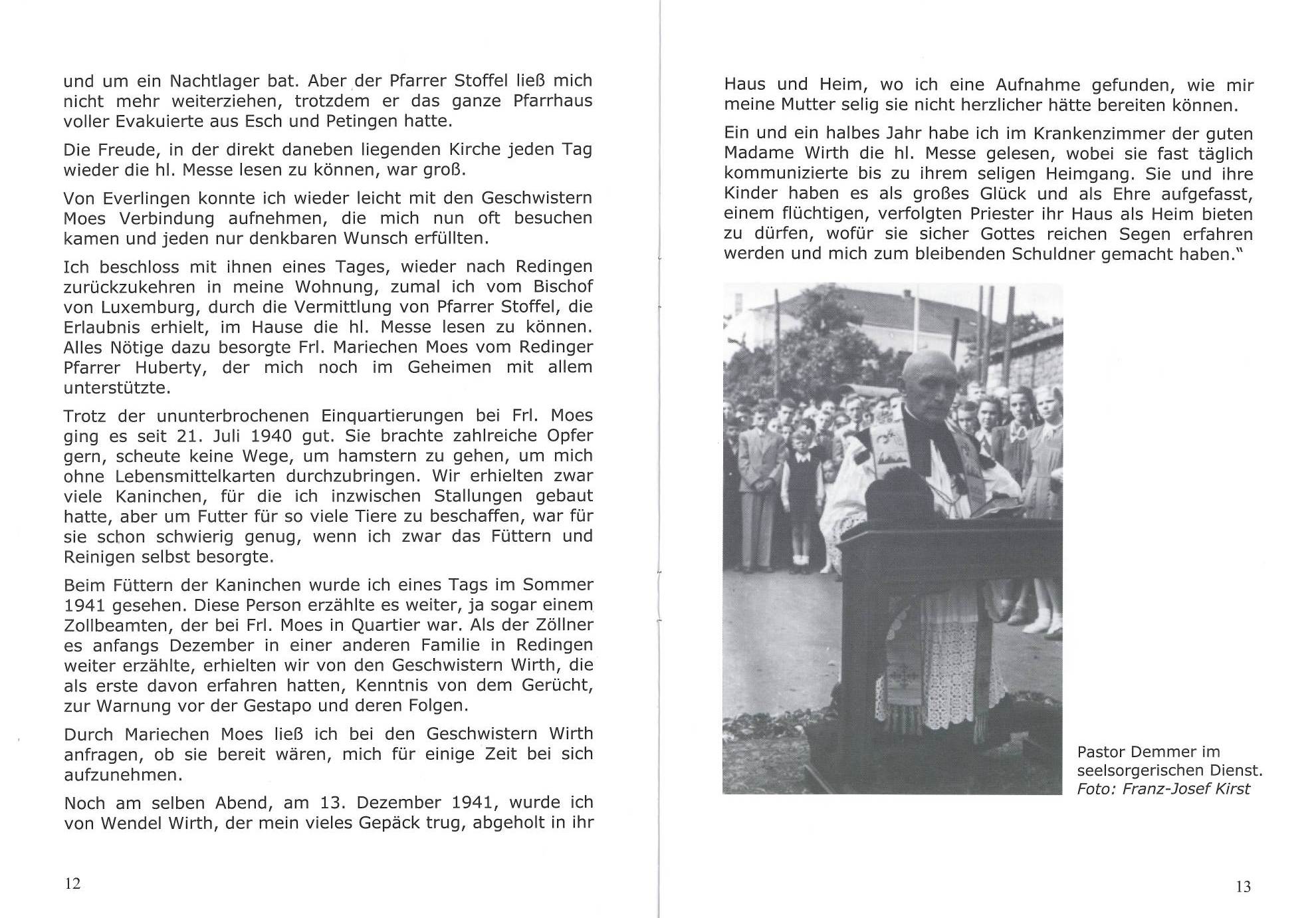 und um ein Nachtlager bat. Aber der Pfarrer Stoffel ließ mich nicht mehr weiterziehen, trotzdem er das ganze Pfarrhaus voller Evakuierte aus Esch und Petingen hatte.

Die Freude, in der direkt daneben liegenden Kirche jeden Tag wieder die hl. Messe lesen zu können, war groß.

Von Everlingen konnte ich wieder leicht mit den Geschwistern Moes Verbindung aufnehmen, die mich nun oft besuchen kamen und jeden nur denkbaren Wunsch erfüllten.

Ich beschloss mit ihnen eines Tages, wieder nach Redingen zurückzukehren in meine Wohnung, zumal ich vom Bischof von Luxemburg, durch die Vermittlung von Pfarrer Stoffel, die Erlaubnis erhielt, im Hause die hl. Messe lesen zu können. Alles Nötige dazu besorgte Frl. Mariechen Moes vom Redinger Pfarrer Huberty, der mich noch im Geheimen mit allem unterstützte.

Trotz der ununterbrochenen Einquartierungen bei Frl. Moes ging es seit 21. Juli 1940 gut. Sie brachte zahlreiche Opfer gern, scheute keine Wege, um hamstern zu gehen, um mich ohne Lebensmittelkarten durchzubringen. Wir erhielten zwar viele Kaninchen, für die ich inzwischen Stallungen gebaut hatte, aber um Futter für so viele Tiere zu beschaffen, war für sie schon schwierig genug, wenn ich zwar das Füttern und Reinigen selbst besorgte.

Beim Füttern der Kaninchen wurde ich eines Tags im Sommer 1941 gesehen. Diese Person erzählte es weiter, ja sogar einem Zollbeamten, der bei Frl. Moes in Quartier war. Als der Zöllner es anfangs Dezember in einer anderen Familie in Redingen weiter erzählte, erhielten wir von den Geschwistern Wirth, die als erste davon erfahren hatten, Kenntnis von dem Gerücht, zur Warnung vor der Gestapo und deren Folgen.

Durch Mariechen Moes ließ ich bei den Geschwistern Wirth anfragen, ob sie bereit wären, mich für einige Zeit bei sich aufzunehmen.

Noch am selben Abend, am 13. Dezember 1941, wurde ich von Wendel Wirth, der mein vieles Gepäck trug, abgeholt in ihr

12

Haus und Heim, wo ich eine Aufnahme gefunden, wie mir meine Mutter selig sie nicht herzlicher hätte bereiten können.

Ein und ein halbes Jahr habe ich im Krankenzimmer der guten Madame Wirth die hl. Messe gelesen, wobei sie fast täglich kommunizierte bis zu ihrem seligen Heimgang. Sie und ihre Kinder haben es als großes Glück und als Ehre aufgefasst, einem flüchtigen, verfolgten Priester ihr Haus als Heim bieten zu dürfen, wofür sie sicher Gottes reichen Segen erfahren werden und mich zum bleibenden Schuldner gemacht haben."

Pastor Demmer im seelsorgerischen Dienst.
Foto: Franz-Josef Kirst

13